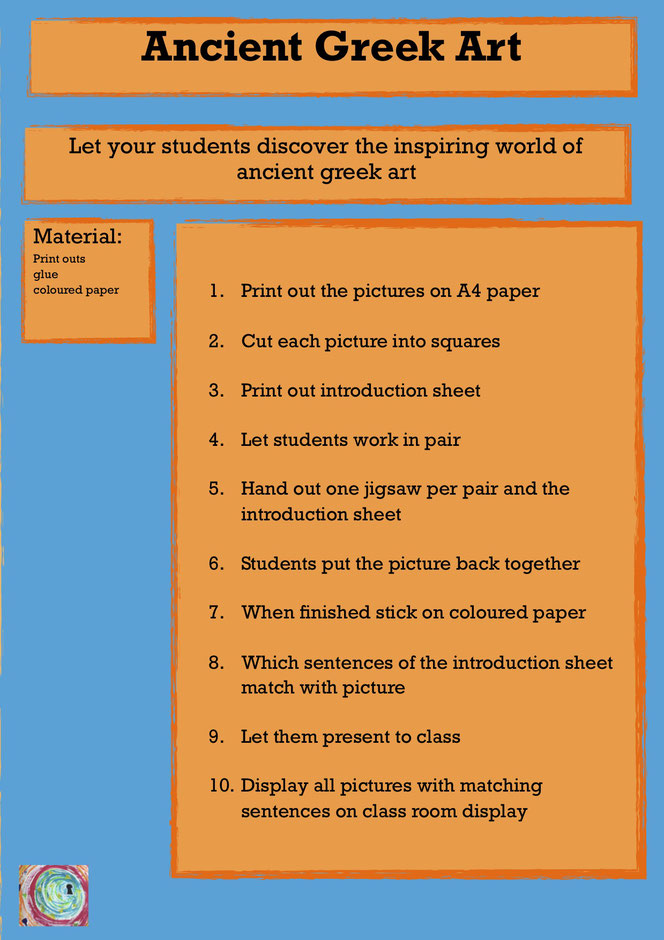 Ancient Greek Art

Let your students discover the inspiring world of ancient greek art

Material:
Print outs
glue
coloured paper

1. Print out the pictures on A4 paper
2. Cut each picture into squares
3. Print out introduction sheet
4. Let students work in pair
5. Hand out one jigsaw per pair and the introduction sheet
6. Students put the picture back together
7. When finished stick on coloured paper
8. Which sentences of the introduction sheet match with picture
9. Let them present to class
10. Display all pictures with matching sentences on class room display